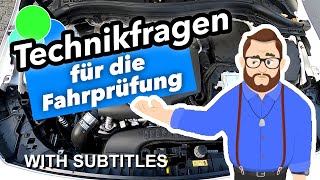 Technikfragen

für die Fahrprüfung

WITH SUBTITLES